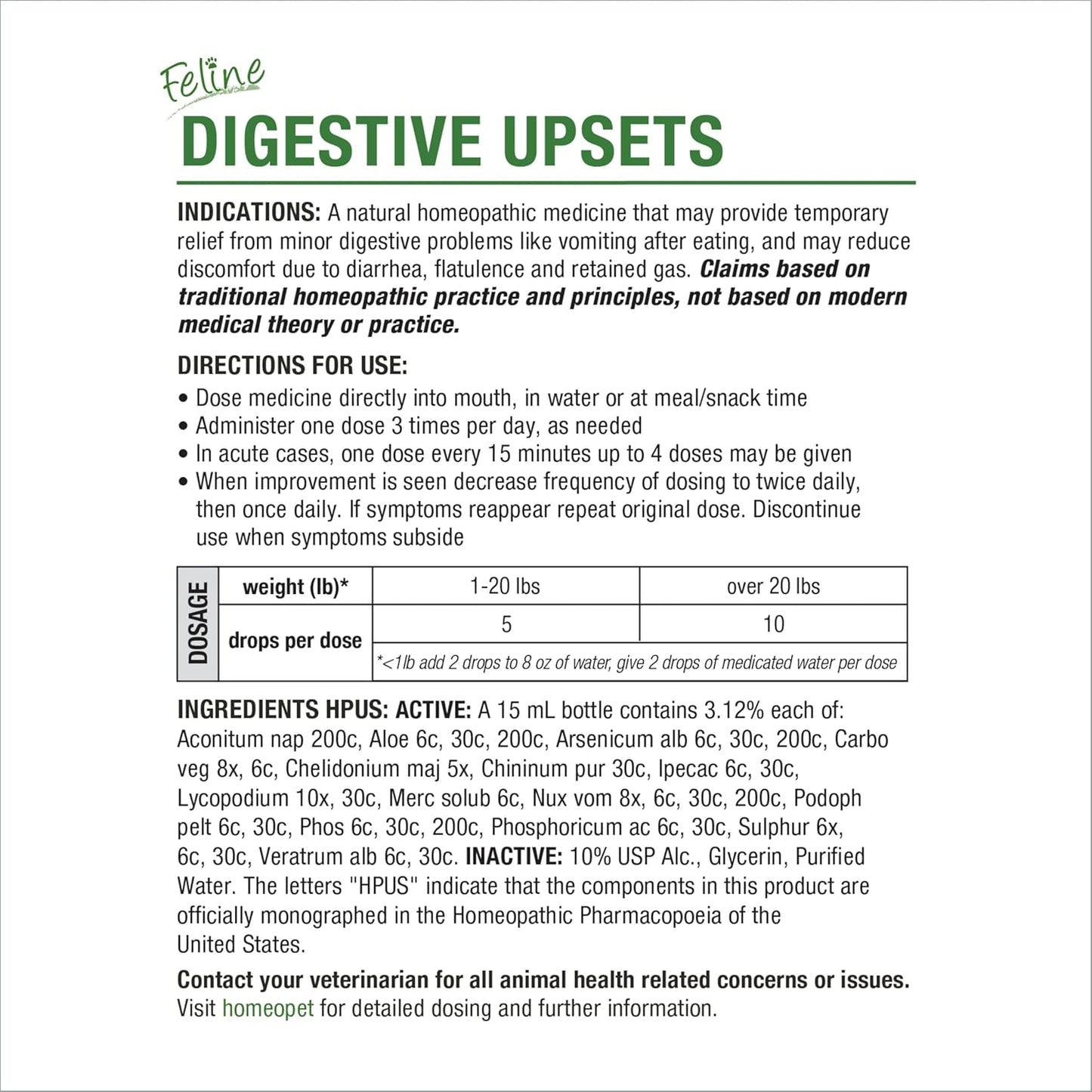 Feline
DIGESTIVE UPSETS

INDICATIONS: A natural homeopathic medicine that may provide temporary relief from minor digestive problems like vomiting after eating, and may reduce discomfort due to diarrhea, flatulence and retained gas. Claims based on traditional homeopathic practice and principles, not based on modern medical theory or practice.

DIRECTIONS FOR USE:
• Dose medicine directly into mouth, in water or at meal/snack time
• Administer one dose 3 times per day, as needed
• In acute cases, one dose every 15 minutes up to 4 doses may be given
• When improvement is seen decrease frequency of dosing to twice daily, then once daily. If symptoms reappear repeat original dose. Discontinue use when symptoms subside

| DOSAGE | weight (lb)* | 1-20 lbs | over 20 lbs |
|---|---|---|---|
| | drops per dose | 5 | 10 |
| | | *<1lb add 2 drops to 8 oz of water, give 2 drops of medicated water per dose | |

INGREDIENTS HPUS: ACTIVE: A 15 mL bottle contains 3.12% each of: Aconitum nap 200c, Aloe 6c, 30c, 200c, Arsenicum alb 6c, 30c, 200c, Carbo veg 8x, 6c, Chelidonium maj 5x, Chininum pur 30c, Ipecac 6c, 30c, Lycopodium 10x, 30c, Merc solub 6c, Nux vom 8x, 6c, 30c, 200c, Podoph pelt 6c, 30c, Phos 6c, 30c, 200c, Phosphoricum ac 6c, 30c, Sulphur 6x, 6c, 30c, Veratrum alb 6c, 30c. INACTIVE: 10% USP Alc., Glycerin, Purified Water. The letters "HPUS" indicate that the components in this product are officially monographed in the Homeopathic Pharmacopoeia of the United States.

Contact your veterinarian for all animal health related concerns or issues. Visit homeopet for detailed dosing and further information.